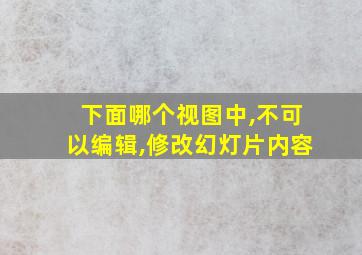 下面哪个视图中,不可以编辑,修改幻灯片内容